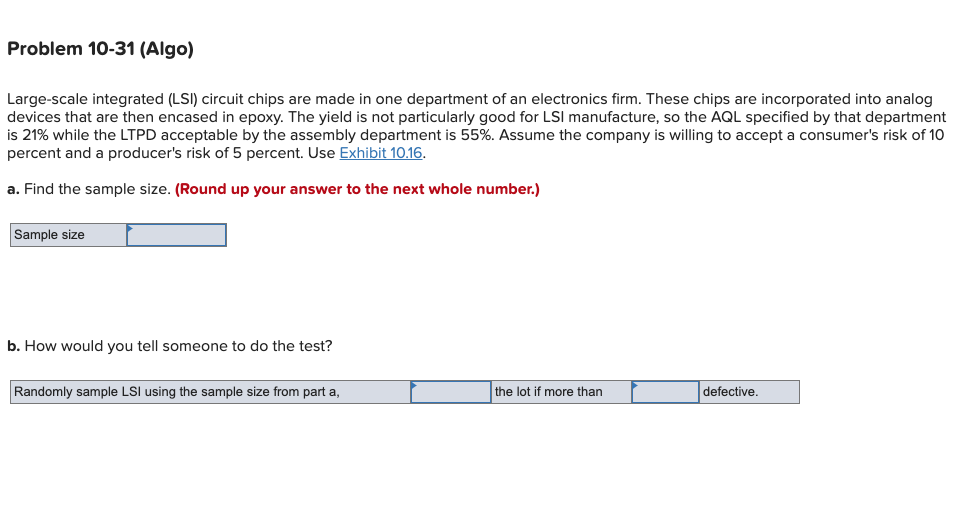 Problem 10-31 (Algo)

Large-scale integrated (LSI) circuit chips are made in one department of an electronics firm. These chips are incorporated into analog devices that are then encased in epoxy. The yield is not particularly good for LSI manufacture, so the AQL specified by that department is 21% while the LTPD acceptable by the assembly department is 55%. Assume the company is willing to accept a consumer's risk of 10 percent and a producer's risk of 5 percent. Use Exhibit 10.16.

a. Find the sample size. (Round up your answer to the next whole number.)

| Sample size | |
|---|---|

b. How would you tell someone to do the test?

| Randomly sample LSI using the sample size from part a, | | the lot if more than | | defective. |
|---|---|---|---|---|